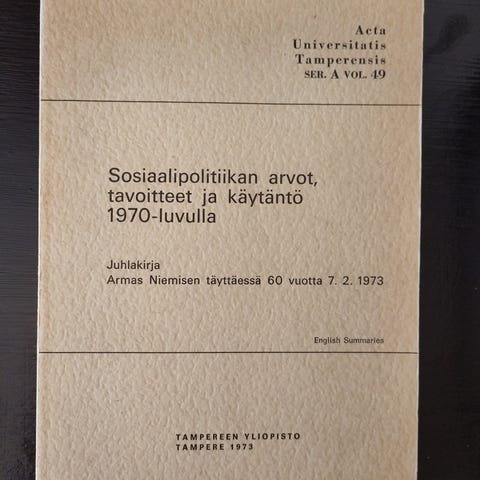 Acta
Universitatis
Tamperensis
SER. A VOL. 49

Sosiaalipolitiikan arvot,
tavoitteet ja käytäntö
1970-luvulla

Juhlakirja
Armas Niemisen täyttäessä 60 vuotta 7. 2. 1973

English Summaries

TAMPEREEN YLIOPISTO
TAMPERE 1973